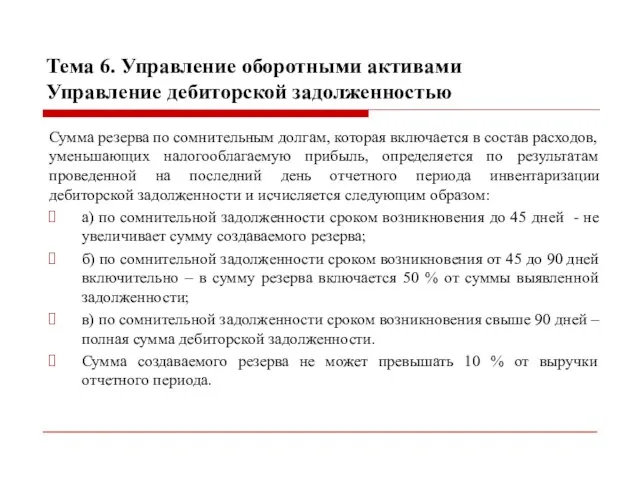 Тема 6. Управление оборотными активами
Управление дебиторской задолженностью

Сумма резерва по сомнительным долгам, которая включается в состав расходов, уменьшающих налогооблагаемую прибыль, определяется по результатам проведенной на последний день отчетного периода инвентаризации дебиторской задолженности и исчисляется следующим образом:

а) по сомнительной задолженности сроком возникновения до 45 дней - не увеличивает сумму создаваемого резерва;

б) по сомнительной задолженности сроком возникновения от 45 до 90 дней включительно – в сумму резерва включается 50 % от суммы выявленной задолженности;

в) по сомнительной задолженности сроком возникновения свыше 90 дней – полная сумма дебиторской задолженности.

Сумма создаваемого резерва не может превышать 10 % от выручки отчетного периода.